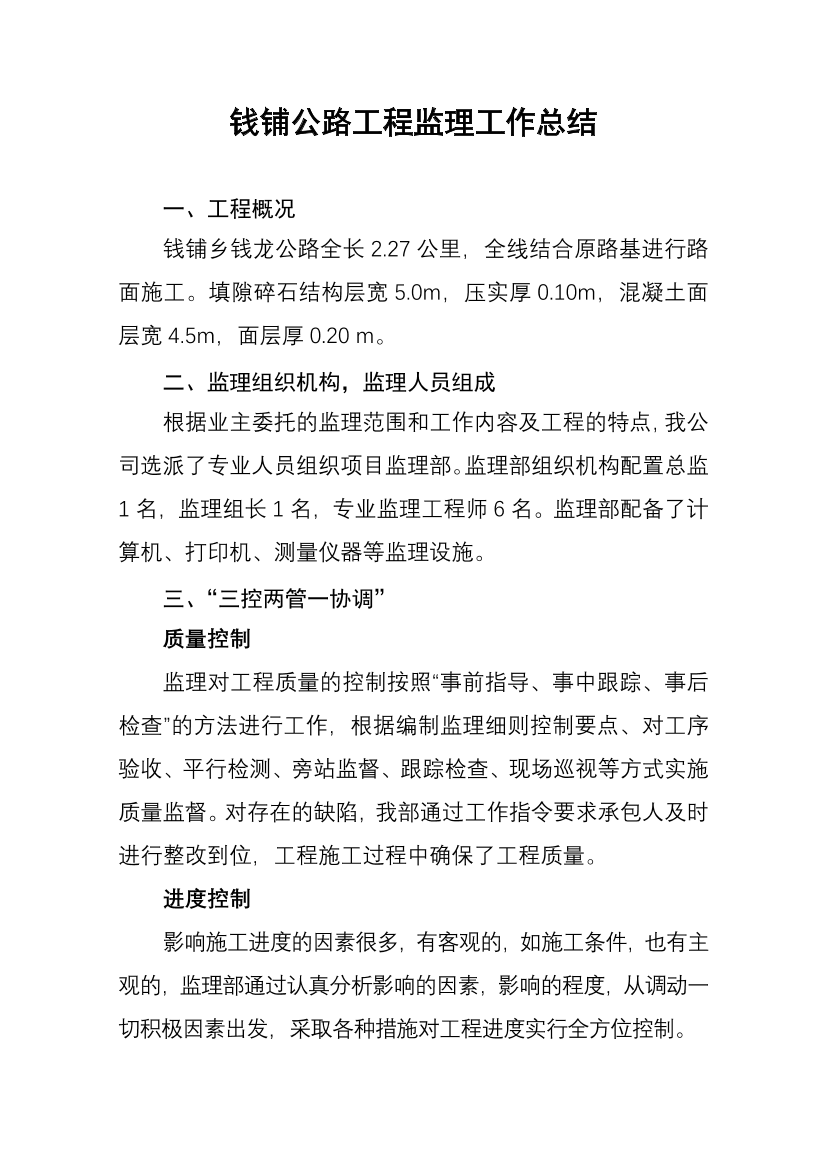 钱铺公路工程监理工作总结

一、工程概况

钱铺乡钱龙公路全长 2.27 公里，全线结合原路基进行路面施工。填隙碎石结构层宽 5.0m，压实厚 0.10m，混凝土面层宽 4.5m，面层厚 0.20 m。

二、监理组织机构，监理人员组成

根据业主委托的监理范围和工作内容及工程的特点，我公司选派了专业人员组织项目监理部。监理部组织机构配置总监 1 名，监理组长 1 名，专业监理工程师 6 名。监理部配备了计算机、打印机、测量仪器等监理设施。

三、“三控两管一协调”

质量控制

监理对工程质量的控制按照“事前指导、事中跟踪、事后检查”的方法进行工作，根据编制监理细则控制要点、对工序验收、平行检测、旁站监督、跟踪检查、现场巡视等方式实施质量监督。对存在的缺陷，我部通过工作指令要求承包人及时进行整改到位，工程施工过程中确保了工程质量。

进度控制

影响施工进度的因素很多，有客观的，如施工条件，也有主观的，监理部通过认真分析影响的因素，影响的程度，从调动一切积极因素出发，采取各种措施对工程进度实行全方位控制。